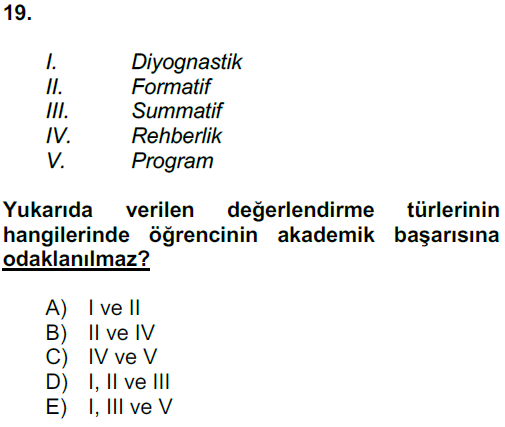 19.

I. Diyognastik
II. Formatif
III. Summatif
IV. Rehberlik
V. Program

Yukarıda verilen değerlendirme türlerinin hangilerinde öğrencinin akademik başarısına odaklanılmaz?

A) I ve II
B) II ve IV
C) IV ve V
D) I, II ve III
E) I, III ve V